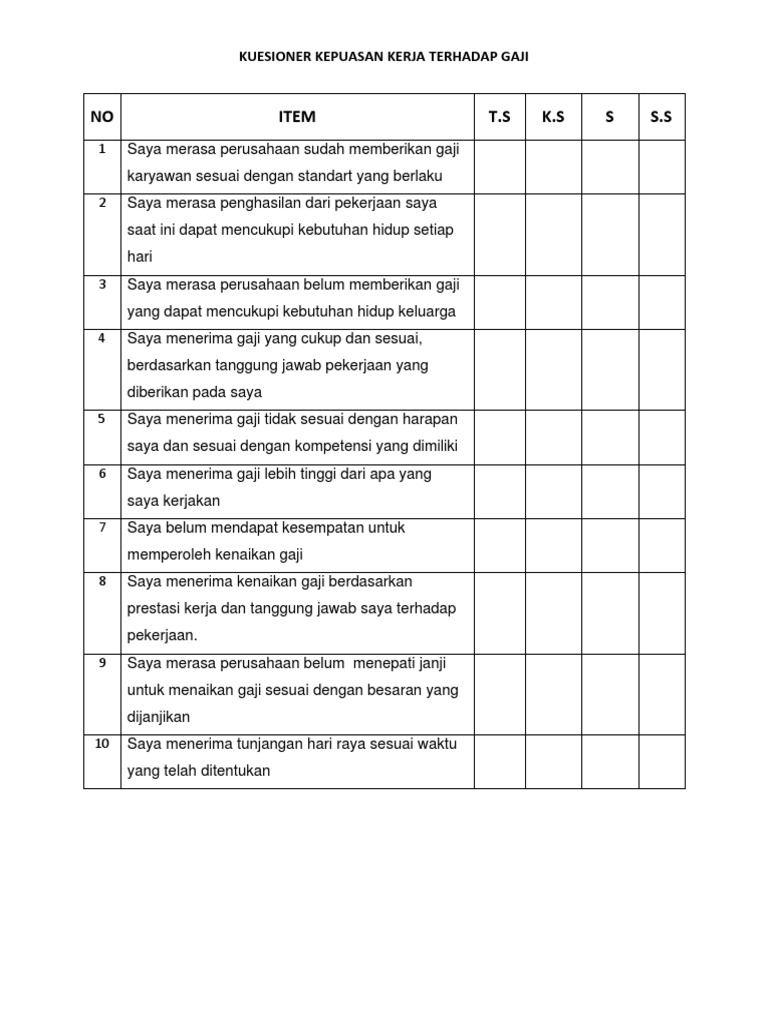 KUESIONER KEPUASAN KERJA TERHADAP GAJI

| NO | ITEM | T.S | K.S | S | S.S |
|---|---|---|---|---|---|
| 1 | Saya merasa perusahaan sudah memberikan gaji karyawan sesuai dengan standart yang berlaku | | | | |
| 2 | Saya merasa penghasilan dari pekerjaan saya saat ini dapat mencukupi kebutuhan hidup setiap hari | | | | |
| 3 | Saya merasa perusahaan belum memberikan gaji yang dapat mencukupi kebutuhan hidup keluarga | | | | |
| 4 | Saya menerima gaji yang cukup dan sesuai, berdasarkan tanggung jawab pekerjaan yang diberikan pada saya | | | | |
| 5 | Saya menerima gaji tidak sesuai dengan harapan saya dan sesuai dengan kompetensi yang dimiliki | | | | |
| 6 | Saya menerima gaji lebih tinggi dari apa yang saya kerjakan | | | | |
| 7 | Saya belum mendapat kesempatan untuk memperoleh kenaikan gaji | | | | |
| 8 | Saya menerima kenaikan gaji berdasarkan prestasi kerja dan tanggung jawab saya terhadap pekerjaan. | | | | |
| 9 | Saya merasa perusahaan belum menepati janji untuk menaikan gaji sesuai dengan besaran yang dijanjikan | | | | |
| 10 | Saya menerima tunjangan hari raya sesuai waktu yang telah ditentukan | | | | |